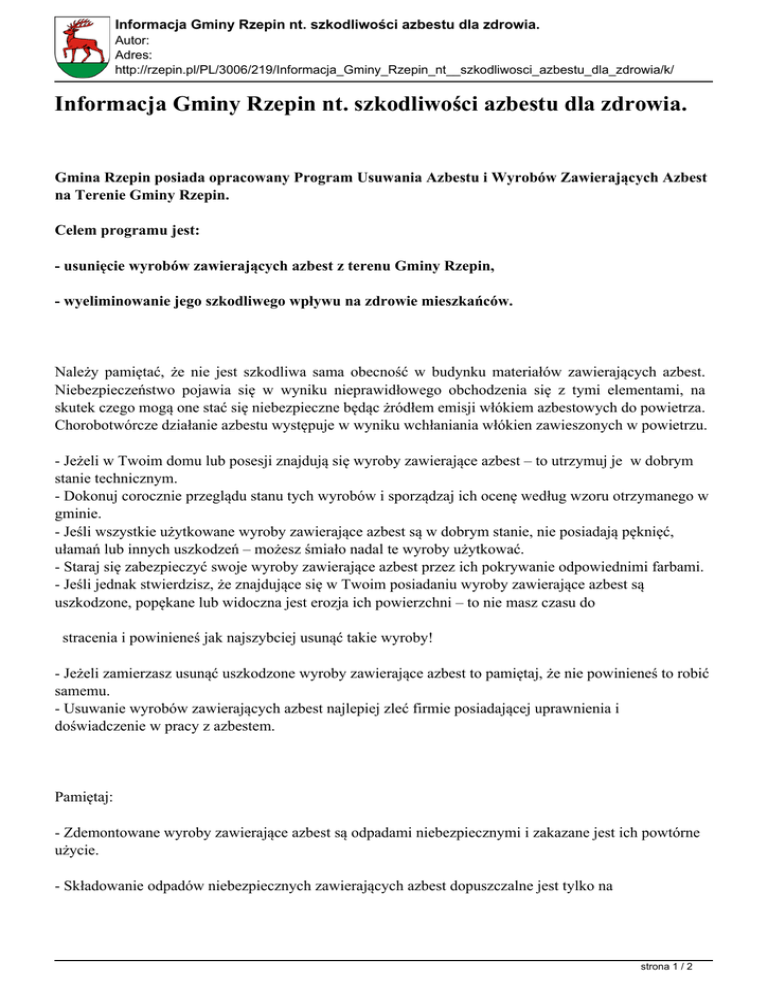 Informacja Gminy Rzepin nt. szkodliwości azbestu dla zdrowia.
Autor:
Adres:
http://rzepin.pl/PL/3006/219/Informacja_Gminy_Rzepin_nt__szkodliwosci_azbestu_dla_zdrowia/k/

Informacja Gminy Rzepin nt. szkodliwości azbestu dla zdrowia.

Gmina Rzepin posiada opracowany Program Usuwania Azbestu i Wyrobów Zawierających Azbest na Terenie Gminy Rzepin.

Celem programu jest:

- usunięcie wyrobów zawierających azbest z terenu Gminy Rzepin,

- wyeliminowanie jego szkodliwego wpływu na zdrowie mieszkańców.

Należy pamiętać, że nie jest szkodliwa sama obecność w budynku materiałów zawierających azbest. Niebezpieczeństwo pojawia się w wyniku nieprawidłowego obchodzenia się z tymi elementami, na skutek czego mogą one stać się niebezpieczne będąc źródłem emisji włókiem azbestowych do powietrza. Chorobotwórcze działanie azbestu występuje w wyniku wchłaniania włókien zawieszonych w powietrzu.

- Jeżeli w Twoim domu lub posesji znajdują się wyroby zawierające azbest – to utrzymuj je w dobrym stanie technicznym.
- Dokonuj corocznie przeglądu stanu tych wyrobów i sporządzaj ich ocenę według wzoru otrzymanego w gminie.
- Jeśli wszystkie użytkowane wyroby zawierające azbest są w dobrym stanie, nie posiadają pęknięć, ułamań lub innych uszkodzeń – możesz śmiało nadal te wyroby użytkować.
- Staraj się zabezpieczyć swoje wyroby zawierające azbest przez ich pokrywanie odpowiednimi farbami.
- Jeśli jednak stwierdzisz, że znajdujące się w Twoim posiadaniu wyroby zawierające azbest są uszkodzone, popękane lub widoczna jest erozja ich powierzchni – to nie masz czasu do

stracenia i powinieneś jak najszybciej usunąć takie wyroby!

- Jeżeli zamierzasz usunąć uszkodzone wyroby zawierające azbest to pamiętaj, że nie powinieneś to robić samemu.
- Usuwanie wyrobów zawierających azbest najlepiej zleć firmie posiadającej uprawnienia i doświadczenie w pracy z azbestem.

Pamiętaj:

- Zdemontowane wyroby zawierające azbest są odpadami niebezpiecznymi i zakazane jest ich powtórne użycie.

- Składowanie odpadów niebezpiecznych zawierających azbest dopuszczalne jest tylko na

strona 1 / 2